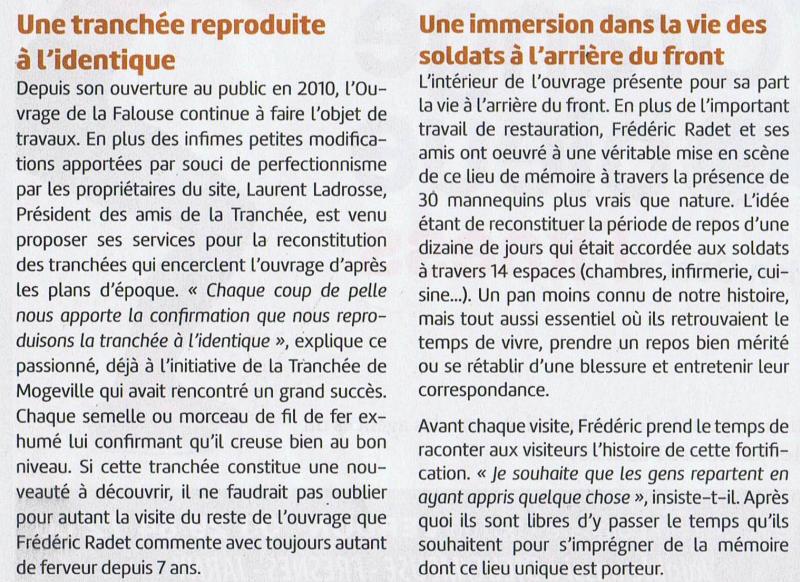 Une tranchée reproduite à l'identique

Depuis son ouverture au public en 2010, l'Ouvrage de la Falouse continue à faire l'objet de travaux. En plus des infimes petites modifications apportées par souci de perfectionnisme par les propriétaires du site, Laurent Ladrosse, Président des amis de la Tranchée, est venu proposer ses services pour la reconstitution des tranchées qui encerclent l'ouvrage d'après les plans d'époque. « Chaque coup de pelle nous apporte la confirmation que nous reproduisons la tranchée à l'identique », explique ce passionné, déjà à l'initiative de la Tranchée de Mogeville qui avait rencontré un grand succès. Chaque semelle ou morceau de fil de fer exhumé lui confirmant qu'il creuse bien au bon niveau. Si cette tranchée constitue une nouveauté à découvrir, il ne faudrait pas oublier pour autant la visite du reste de l'ouvrage que Frédéric Radet commente avec toujours autant de ferveur depuis 7 ans.

Une immersion dans la vie des soldats à l'arrière du front

L'intérieur de l'ouvrage présente pour sa part la vie à l'arrière du front. En plus de l'important travail de restauration, Frédéric Radet et ses amis ont oeuvré à une véritable mise en scène de ce lieu de mémoire à travers la présence de 30 mannequins plus vrais que nature. L'idée étant de reconstituer la période de repos d'une dizaine de jours qui était accordée aux soldats à travers 14 espaces (chambres, infirmerie, cuisine...). Un pan moins connu de notre histoire, mais tout aussi essentiel où ils retrouvaient le temps de vivre, prendre un repos bien mérité ou se rétablir d'une blessure et entretenir leur correspondance.

Avant chaque visite, Frédéric prend le temps de raconter aux visiteurs l'histoire de cette fortification. « Je souhaite que les gens repartent en ayant appris quelque chose », insiste-t-il. Après quoi ils sont libres d'y passer le temps qu'ils souhaitent pour s'imprégner de la mémoire dont ce lieu unique est porteur.